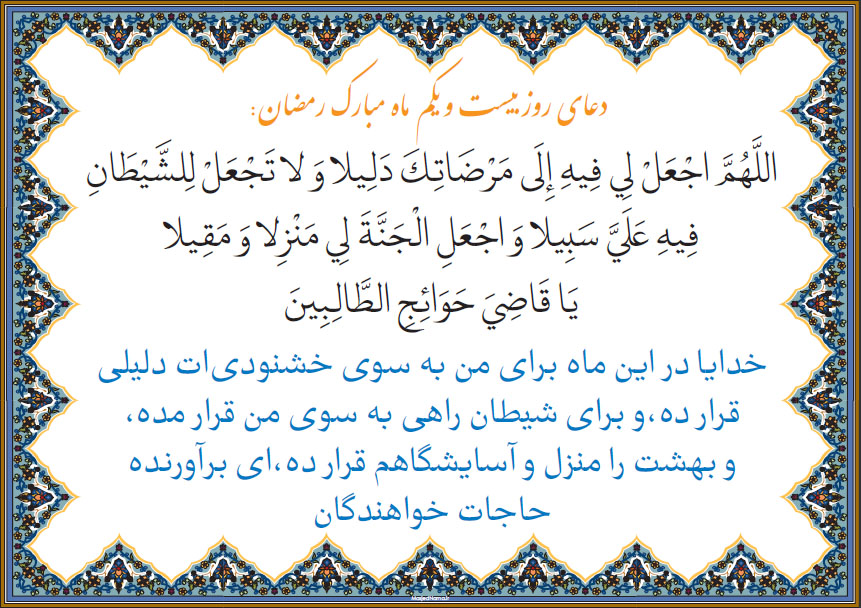 دعای روز بیست و یکم ماه مبارک رمضان:

اللَّهُمَّ اجْعَلْ لِي فِيهِ إِلَى مَرْضَاتِكَ دَلِيلا وَ لا تَجْعَلْ لِلشَّيْطَانِ فِيهِ عَلَيَّ سَبِيلا وَ اجْعَلِ الْجَنَّةَ لِي مَنْزِلا وَ مَقِيلا يَا قَاضِيَ حَوَائِجِ الطَّالِبِينَ

خدایا در این ماه برای من به سوی خشنودی‌ات دلیلی قرار ده، و برای شیطان راهی به سوی من قرار مده، و بهشت را منزل و آسایشگاهم قرار ده، ای برآورنده حاجات خواهندگان